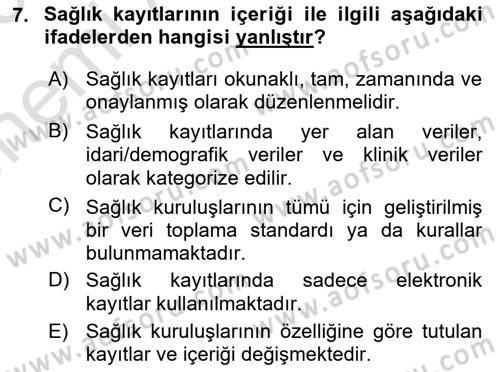 7. Sağlık kayıtlarının içeriği ile ilgili aşağıdaki ifadelerden hangisi yanlıştır?

A) Sağlık kayıtları okunaklı, tam, zamanında ve onaylanmış olarak düzenlenmelidir.

B) Sağlık kayıtlarında yer alan veriler, idari/demografik veriler ve klinik veriler olarak kategorize edilir.

C) Sağlık kuruluşlarının tümü için geliştirilmiş bir veri toplama standardı ya da kurallar bulunmamaktadır.

D) Sağlık kayıtlarında sadece elektronik kayıtlar kullanılmaktadır.

E) Sağlık kuruluşlarının özelliğine göre tutulan kayıtlar ve içeriği değişmektedir.

www.aofsoru.com